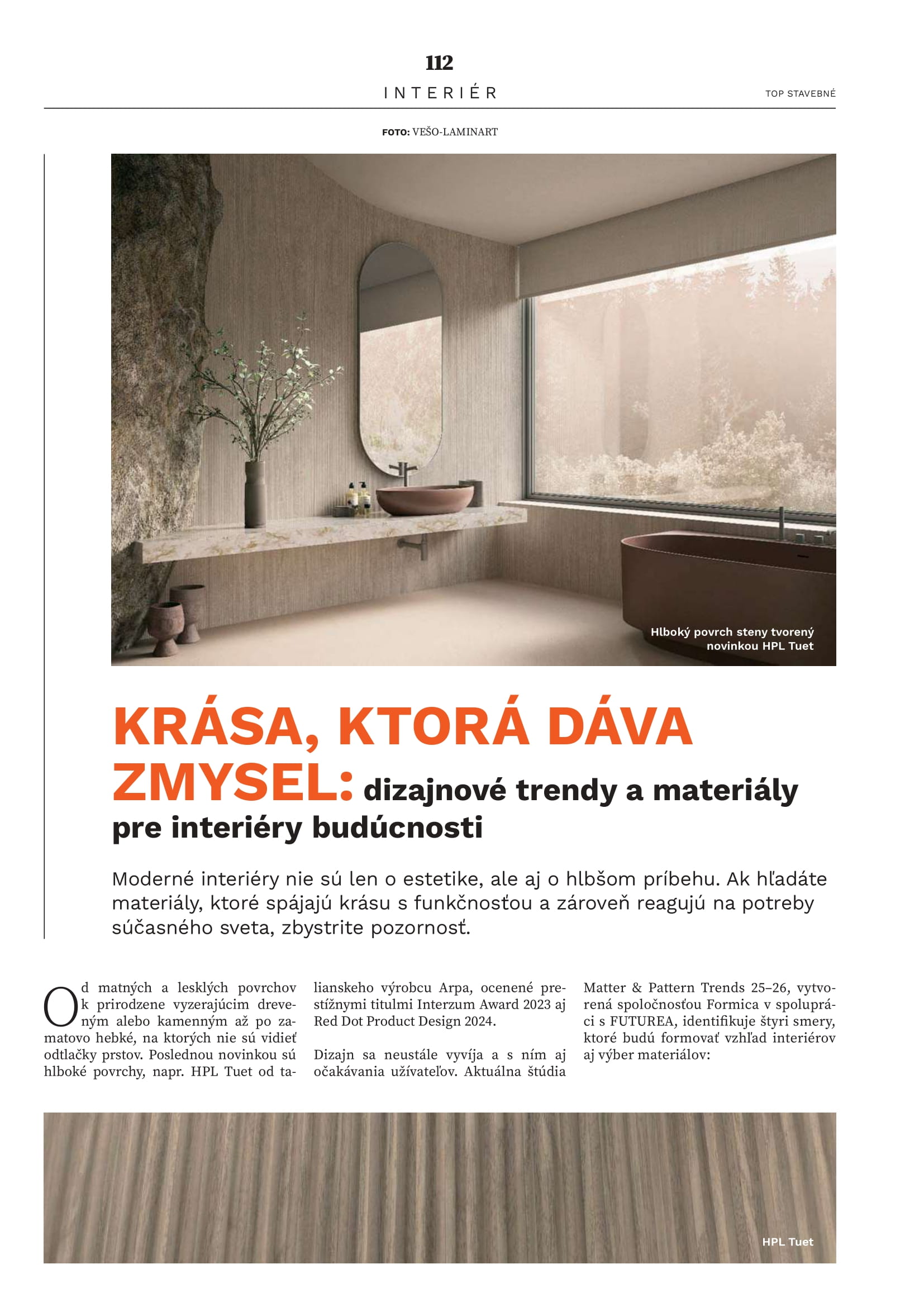 112

INTERIÉR

TOP STAVEBNÉ

FOTO: VEŠO-LAMINART

Hlboký povrch steny tvorený novinkou HPL Tuet

KRÁSA, KTORÁ DÁVA ZMYSEL: dizajnové trendy a materiály pre interiéry budúcnosti

Moderné interiéry nie sú len o estetike, ale aj o hlbšom príbehu. Ak hľadáte materiály, ktoré spájajú krásu s funkčnosťou a zároveň reagujú na potreby súčasného sveta, zbystrite pozornosť.

Od matných a lesklých povrchov k prirodzene vyzerajúcim dreveným alebo kamenným až po zamatovo hebké, na ktorých nie sú vidieť odtlačky prstov. Poslednou novinkou sú hlboké povrchy, napr. HPL Tuet od talianskeho výrobcu Arpa, ocenené prestížnymi titulmi Interzum Award 2023 aj Red Dot Product Design 2024.

Dizajn sa neustále vyvíja a s ním aj očakávania užívateľov. Aktuálna štúdia Matter & Pattern Trends 25–26, vytvorená spoločnosťou Formica v spolupráci s FUTUREA, identifikuje štyri smery, ktoré budú formovať vzhľad interiérov aj výber materiálov:

HPL Tuet